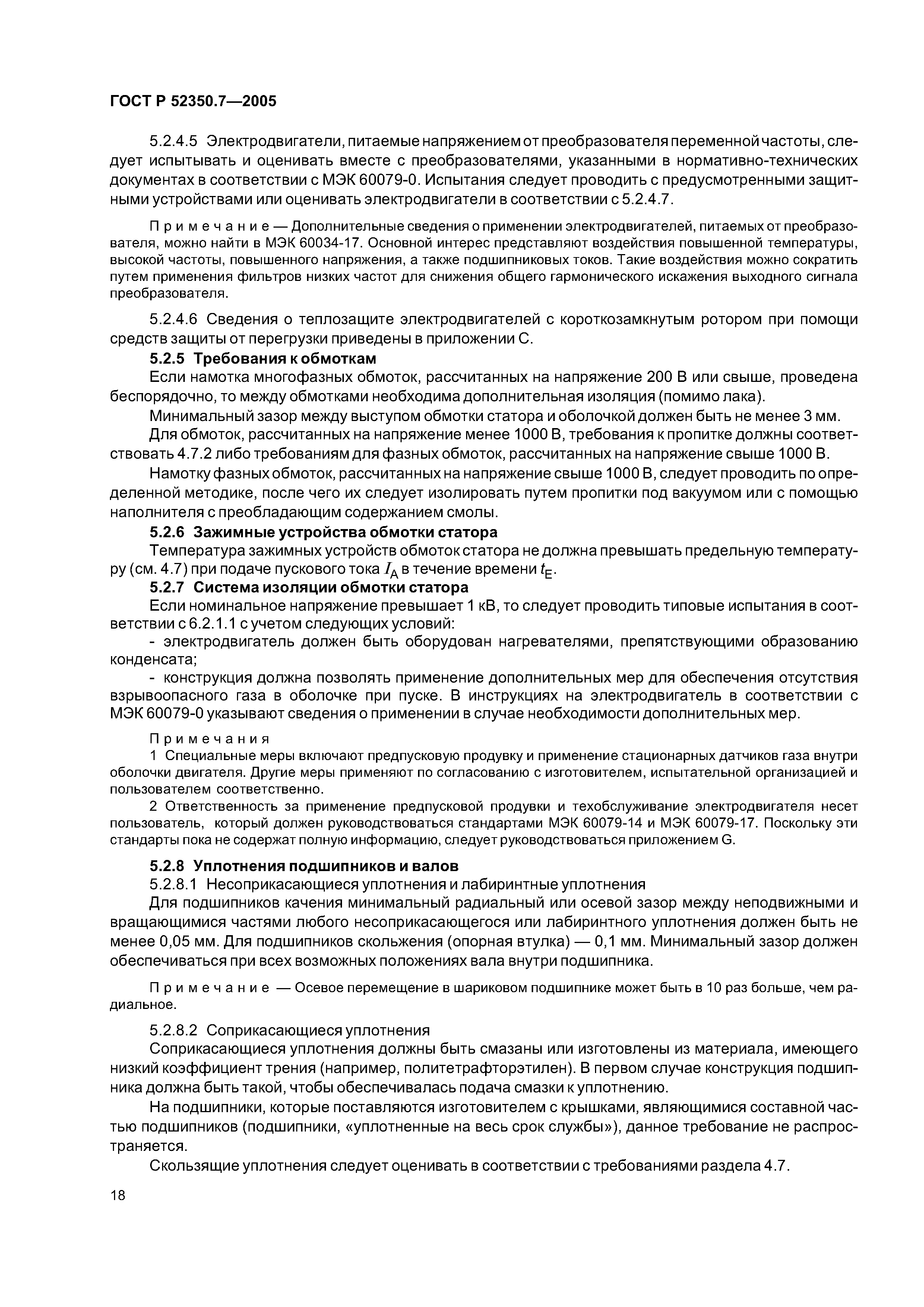 ГОСТ Р 52350.7—2005

5.2.4.5 Электродвигатели, питаемые напряжением от преобразователя переменной частоты, следует испытывать и оценивать вместе с преобразователями, указанными в нормативно-технических документах в соответствии с МЭК 60079-0. Испытания следует проводить с предусмотренными защитными устройствами или оценивать электродвигатели в соответствии с 5.2.4.7.

Примечание — Дополнительные сведения о применении электродвигателей, питаемых от преобразователя, можно найти в МЭК 60034-17. Основной интерес представляют воздействия повышенной температуры, высокой частоты, повышенного напряжения, а также подшипниковых токов. Такие воздействия можно сократить путем применения фильтров низких частот для снижения общего гармонического искажения выходного сигнала преобразователя.

5.2.4.6 Сведения о теплозащите электродвигателей с короткозамкнутым ротором при помощи средств защиты от перегрузки приведены в приложении С.

5.2.5 Требования к обмоткам

Если намотка многофазных обмоток, рассчитанных на напряжение 200 В или свыше, проведена беспорядочно, то между обмотками необходима дополнительная изоляция (помимо лака).

Минимальный зазор между выступом обмотки статора и оболочкой должен быть не менее 3 мм.

Для обмоток, рассчитанных на напряжение менее 1000 В, требования к пропитке должны соответствовать 4.7.2 либо требованиям для фазных обмоток, рассчитанных на напряжение свыше 1000 В.

Намотку фазных обмоток, рассчитанных на напряжение свыше 1000 В, следует проводить по определенной методике, после чего их следует изолировать путем пропитки под вакуумом или с помощью наполнителя с преобладающим содержанием смолы.

5.2.6 Зажимные устройства обмотки статора

Температура зажимных устройств обмоток статора не должна превышать предельную температуру (см. 4.7) при подаче пускового тока $I_A$ в течение времени $t_E$.

5.2.7 Система изоляции обмотки статора

Если номинальное напряжение превышает 1 кВ, то следует проводить типовые испытания в соответствии с 6.2.1.1 с учетом следующих условий:

- электродвигатель должен быть оборудован нагревателями, препятствующими образованию конденсата;

- конструкция должна позволять применение дополнительных мер для обеспечения отсутствия взрывоопасного газа в оболочке при пуске. В инструкциях на электродвигатель в соответствии с МЭК 60079-0 указывают сведения о применении в случае необходимости дополнительных мер.

Примечания

1 Специальные меры включают предпусковую продувку и применение стационарных датчиков газа внутри оболочки двигателя. Другие меры применяют по согласованию с изготовителем, испытательной организацией и пользователем соответственно.

2 Ответственность за применение предпусковой продувки и техобслуживание электродвигателя несет пользователь, который должен руководствоваться стандартами МЭК 60079-14 и МЭК 60079-17. Поскольку эти стандарты пока не содержат полную информацию, следует руководствоваться приложением G.

5.2.8 Уплотнения подшипников и валов

5.2.8.1 Несоприкасающиеся уплотнения и лабиринтные уплотнения

Для подшипников качения минимальный радиальный или осевой зазор между неподвижными и вращающимися частями любого несоприкасающегося или лабиринтного уплотнения должен быть не менее 0,05 мм. Для подшипников скольжения (опорная втулка) — 0,1 мм. Минимальный зазор должен обеспечиваться при всех возможных положениях вала внутри подшипника.

Примечание — Осевое перемещение в шариковом подшипнике может быть в 10 раз больше, чем радиальное.

5.2.8.2 Соприкасающиеся уплотнения

Соприкасающиеся уплотнения должны быть смазаны или изготовлены из материала, имеющего низкий коэффициент трения (например, политетрафторэтилен). В первом случае конструкция подшипника должна быть такой, чтобы обеспечивалась подача смазки к уплотнению.

На подшипники, которые поставляются изготовителем с крышками, являющимися составной частью подшипников (подшипники, «уплотненные на весь срок службы»), данное требование не распространяется.

Скользящие уплотнения следует оценивать в соответствии с требованиями раздела 4.7.

18